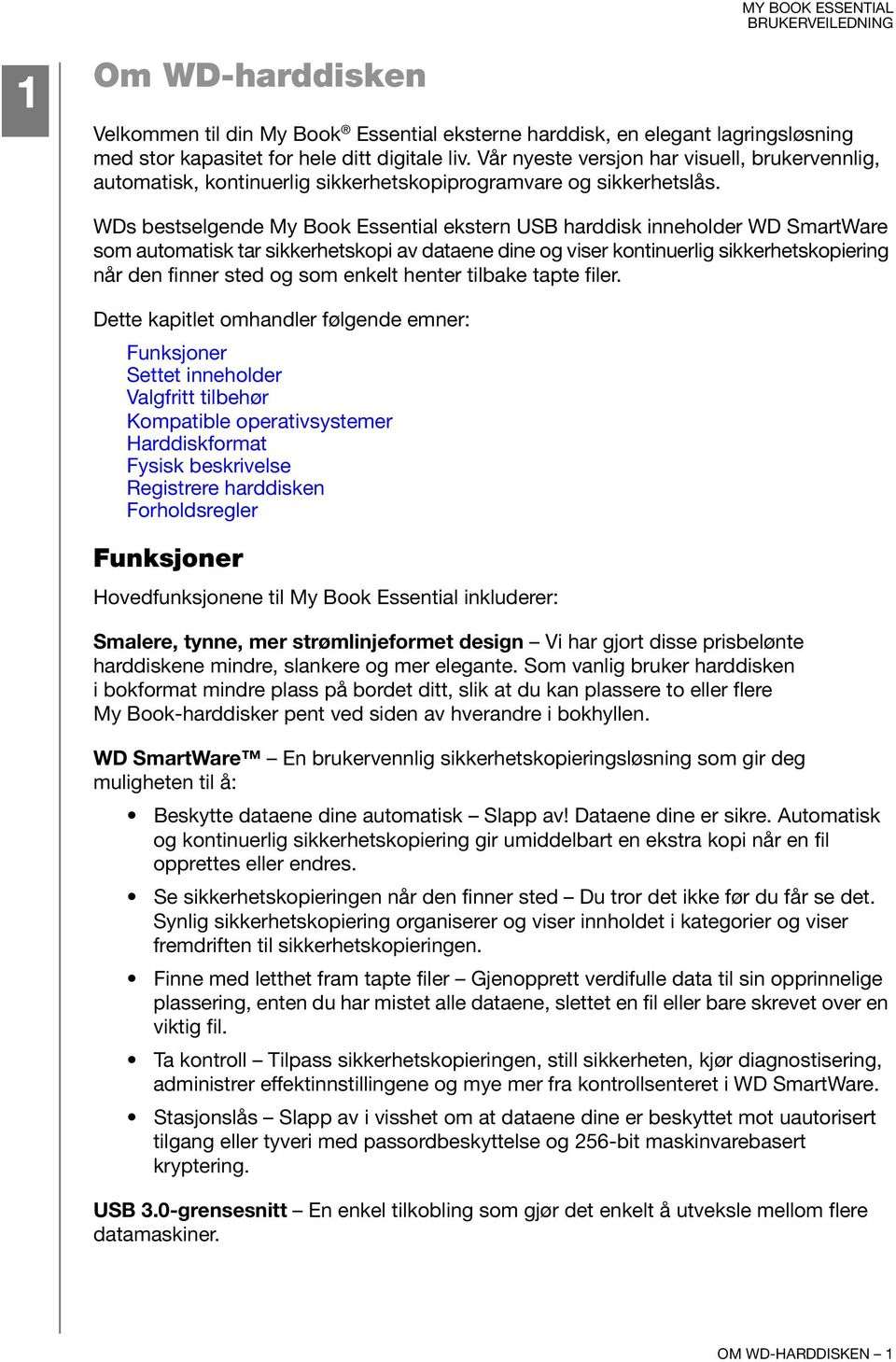 MY BOOK ESSENTIAL
BRUKERVEILEDNING

1

Om WD-harddisken

Velkommen til din My Book® Essential eksterne harddisk, en elegant lagringsløsning med stor kapasitet for hele ditt digitale liv. Vår nyeste versjon har visuell, brukervennlig, automatisk, kontinuerlig sikkerhetskopiprogramvare og sikkerhetslås.

WDs bestselgende My Book Essential ekstern USB harddisk inneholder WD SmartWare som automatisk tar sikkerhetskopi av dataene dine og viser kontinuerlig sikkerhetskopiering når den finner sted og som enkelt henter tilbake tapte filer.

Dette kapitlet omhandler følgende emner:

Funksjoner
Settet inneholder
Valgfritt tilbehør
Kompatible operativsystemer
Harddiskformat
Fysisk beskrivelse
Registrere harddisken
Forholdsregler

Funksjoner

Hovedfunksjonene til My Book Essential inkluderer:

Smalere, tynne, mer strømlinjeformet design – Vi har gjort disse prisbelønte harddiskene mindre, slankere og mer elegante. Som vanlig bruker harddisken i bokformat mindre plass på bordet ditt, slik at du kan plassere to eller flere My Book-harddisker pent ved siden av hverandre i bokhyllen.

WD SmartWare™ – En brukervennlig sikkerhetskopieringsløsning som gir deg muligheten til å:

• Beskytte dataene dine automatisk – Slapp av! Dataene dine er sikre. Automatisk og kontinuerlig sikkerhetskopiering gir umiddelbart en ekstra kopi når en fil opprettes eller endres.

• Se sikkerhetskopieringen når den finner sted – Du tror det ikke før du får se det. Synlig sikkerhetskopiering organiserer og viser innholdet i kategorier og viser fremdriften til sikkerhetskopieringen.

• Finne med letthet fram tapte filer – Gjenopprett verdifulle data til sin opprinnelige plassering, enten du har mistet alle dataene, slettet en fil eller bare skrevet over en viktig fil.

• Ta kontroll – Tilpass sikkerhetskopieringen, still sikkerheten, kjør diagnostisering, administrer effektinnstillingene og mye mer fra kontrollsenteret i WD SmartWare.

• Stasjonslås – Slapp av i visshet om at dataene dine er beskyttet mot uautorisert tilgang eller tyveri med passordbeskyttelse og 256-bit maskinvarebasert kryptering.

USB 3.0-grensesnitt – En enkel tilkobling som gjør det enkelt å utveksle mellom flere datamaskiner.

OM WD-HARDDISKEN – 1